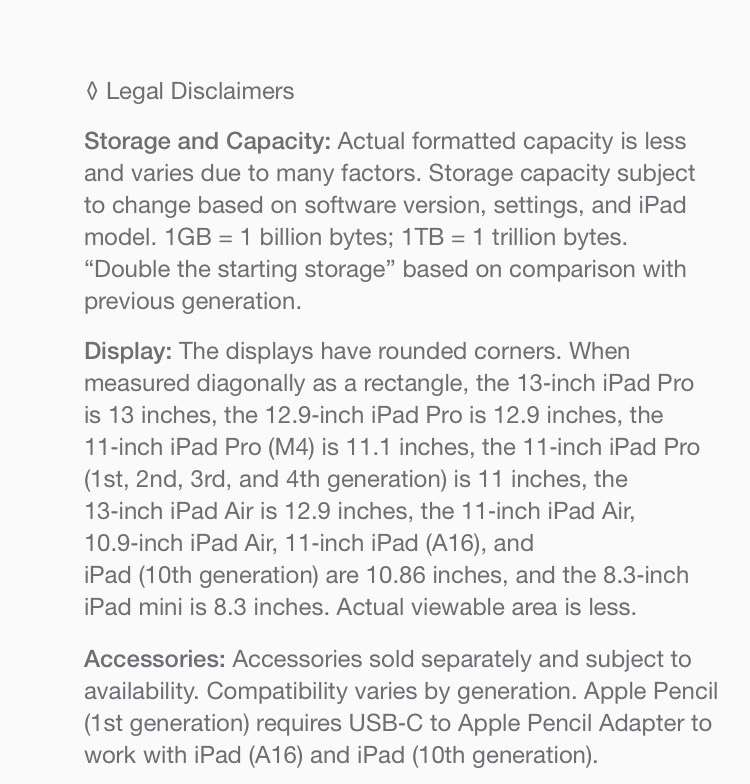 ◊ Legal Disclaimers

Storage and Capacity: Actual formatted capacity is less and varies due to many factors. Storage capacity subject to change based on software version, settings, and iPad model. 1GB = 1 billion bytes; 1TB = 1 trillion bytes. “Double the starting storage” based on comparison with previous generation.

Display: The displays have rounded corners. When measured diagonally as a rectangle, the 13-inch iPad Pro is 13 inches, the 12.9-inch iPad Pro is 12.9 inches, the 11-inch iPad Pro (M4) is 11.1 inches, the 11-inch iPad Pro (1st, 2nd, 3rd, and 4th generation) is 11 inches, the 13-inch iPad Air is 12.9 inches, the 11-inch iPad Air, 10.9-inch iPad Air, 11-inch iPad (A16), and iPad (10th generation) are 10.86 inches, and the 8.3-inch iPad mini is 8.3 inches. Actual viewable area is less.

Accessories: Accessories sold separately and subject to availability. Compatibility varies by generation. Apple Pencil (1st generation) requires USB-C to Apple Pencil Adapter to work with iPad (A16) and iPad (10th generation).